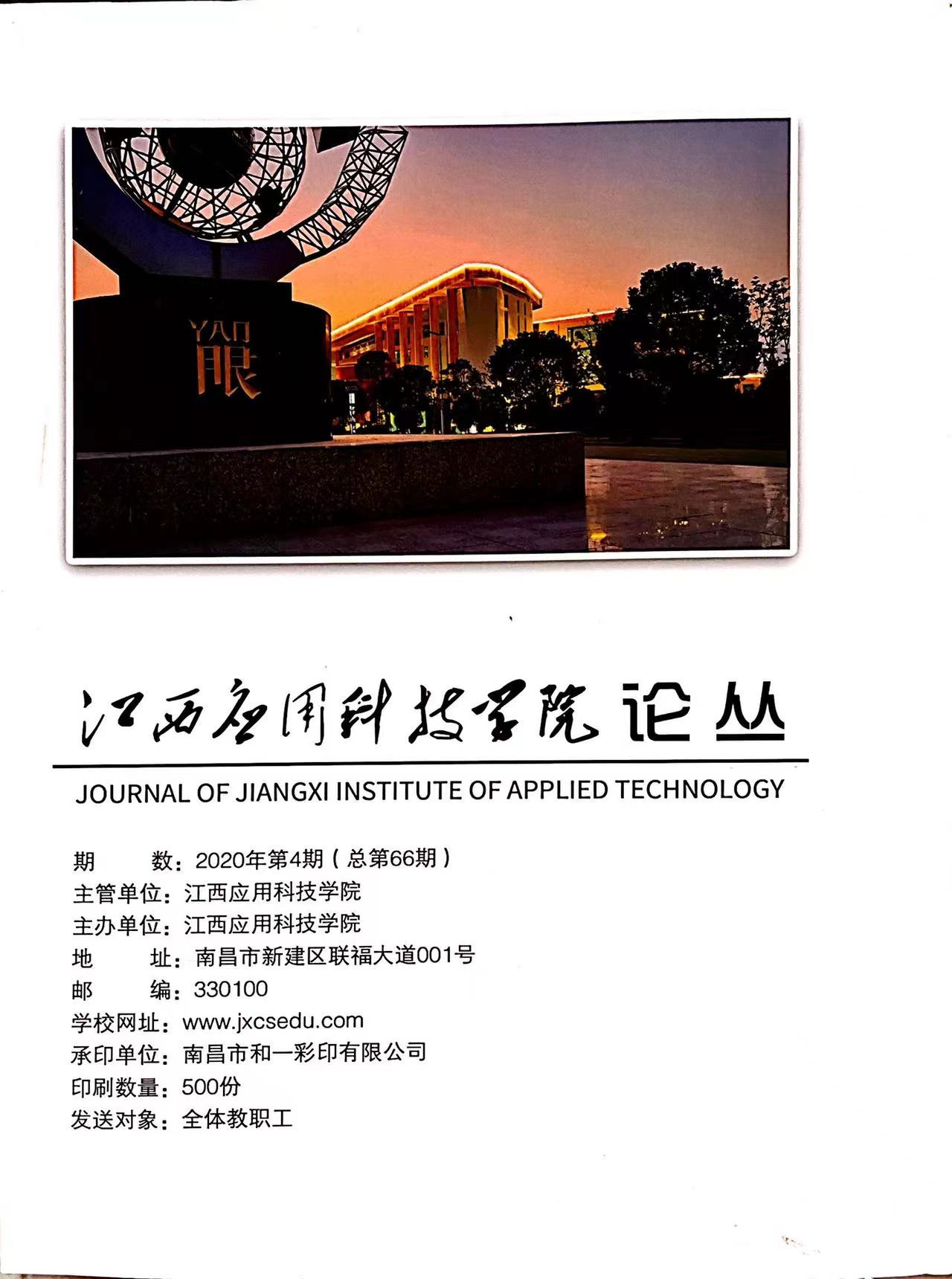 YAN
眼

江西应用科技学院论丛

JOURNAL OF JIANGXI INSTITUTE OF APPLIED TECHNOLOGY

期　　数：2020年第4期（总第66期）
主管单位：江西应用科技学院
主办单位：江西应用科技学院
地　　址：南昌市新建区联福大道001号
邮　　编：330100
学校网址：www.jxcsedu.com
承印单位：南昌市和一彩印有限公司
印刷数量：500份
发送对象：全体教职工